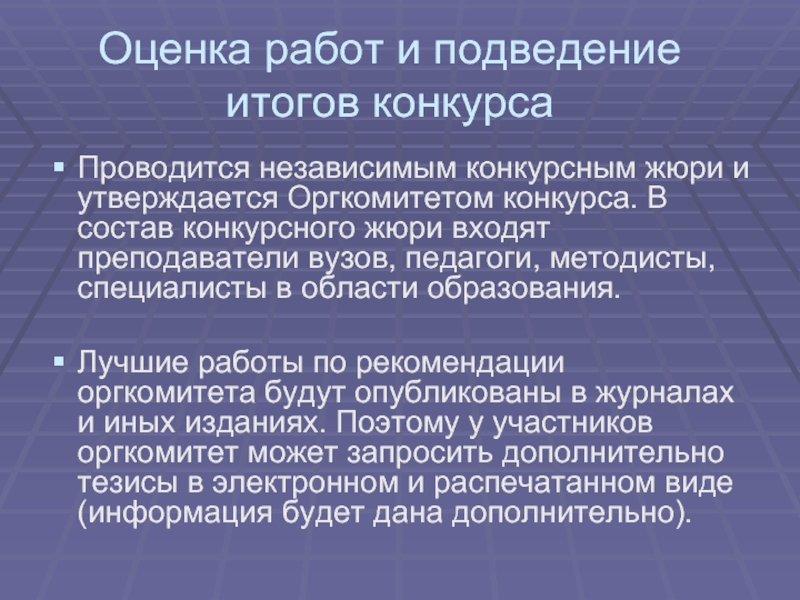 Оценка работ и подведение итогов конкурса

▪ Проводится независимым конкурсным жюри и утверждается Оргкомитетом конкурса. В состав конкурсного жюри входят преподаватели вузов, педагоги, методисты, специалисты в области образования.

▪ Лучшие работы по рекомендации оргкомитета будут опубликованы в журналах и иных изданиях. Поэтому у участников оргкомитет может запросить дополнительно тезисы в электронном и распечатанном виде (информация будет дана дополнительно).